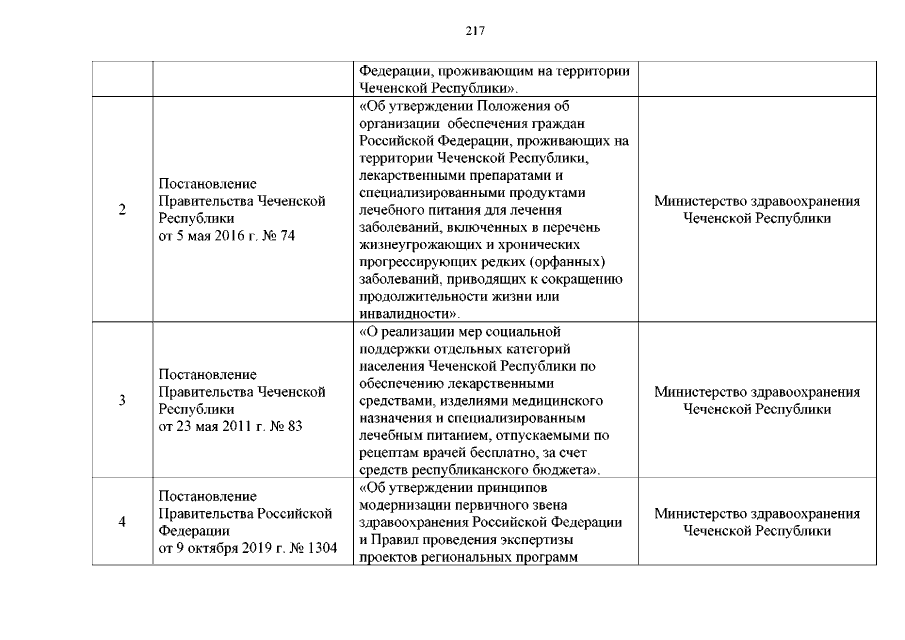 217

|   |   |   |   |
|---|---|---|---|
|   |   | Федерации, проживающим на территории Чеченской Республики». |   |
| 2 | Постановление Правительства Чеченской Республики от 5 мая 2016 г. № 74 | «Об утверждении Положения об организации обеспечения граждан Российской Федерации, проживающих на территории Чеченской Республики, лекарственными препаратами и специализированными продуктами лечебного питания для лечения заболеваний, включенных в перечень жизнеугрожающих и хронических прогрессирующих редких (орфанных) заболеваний, приводящих к сокращению продолжительности жизни или инвалидности». | Министерство здравоохранения Чеченской Республики |
| 3 | Постановление Правительства Чеченской Республики от 23 мая 2011 г. № 83 | «О реализации мер социальной поддержки отдельных категорий населения Чеченской Республики по обеспечению лекарственными средствами, изделиями медицинского назначения и специализированным лечебным питанием, отпускаемыми по рецептам врачей бесплатно, за счет средств республиканского бюджета». | Министерство здравоохранения Чеченской Республики |
| 4 | Постановление Правительства Российской Федерации от 9 октября 2019 г. № 1304 | «Об утверждении принципов модернизации первичного звена здравоохранения Российской Федерации и Правил проведения экспертизы проектов региональных программ | Министерство здравоохранения Чеченской Республики |